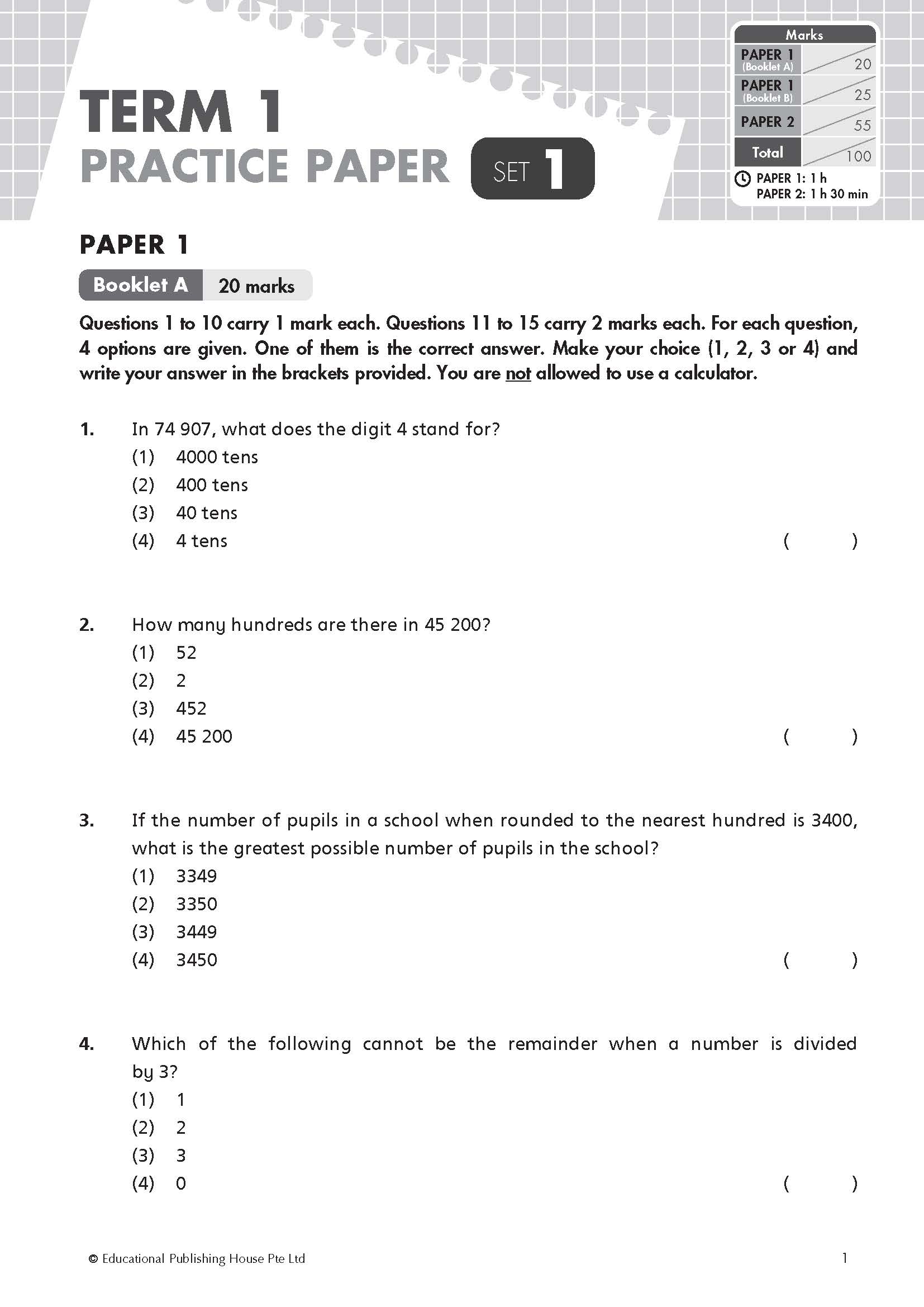 TERM 1
PRACTICE PAPER SET 1

| Marks | |
|---|---|
| PAPER 1 (Booklet A) | 20 |
| PAPER 1 (Booklet B) | 25 |
| PAPER 2 | 55 |
| Total | 100 |

PAPER 1: 1 h
PAPER 2: 1 h 30 min

PAPER 1

Booklet A 20 marks

Questions 1 to 10 carry 1 mark each. Questions 11 to 15 carry 2 marks each. For each question, 4 options are given. One of them is the correct answer. Make your choice (1, 2, 3 or 4) and write your answer in the brackets provided. You are not allowed to use a calculator.

1. In 74 907, what does the digit 4 stand for?
(1) 4000 tens
(2) 400 tens
(3) 40 tens
(4) 4 tens ( )

2. How many hundreds are there in 45 200?
(1) 52
(2) 2
(3) 452
(4) 45 200 ( )

3. If the number of pupils in a school when rounded to the nearest hundred is 3400, what is the greatest possible number of pupils in the school?
(1) 3349
(2) 3350
(3) 3449
(4) 3450 ( )

4. Which of the following cannot be the remainder when a number is divided by 3?
(1) 1
(2) 2
(3) 3
(4) 0 ( )

© Educational Publishing House Pte Ltd 1